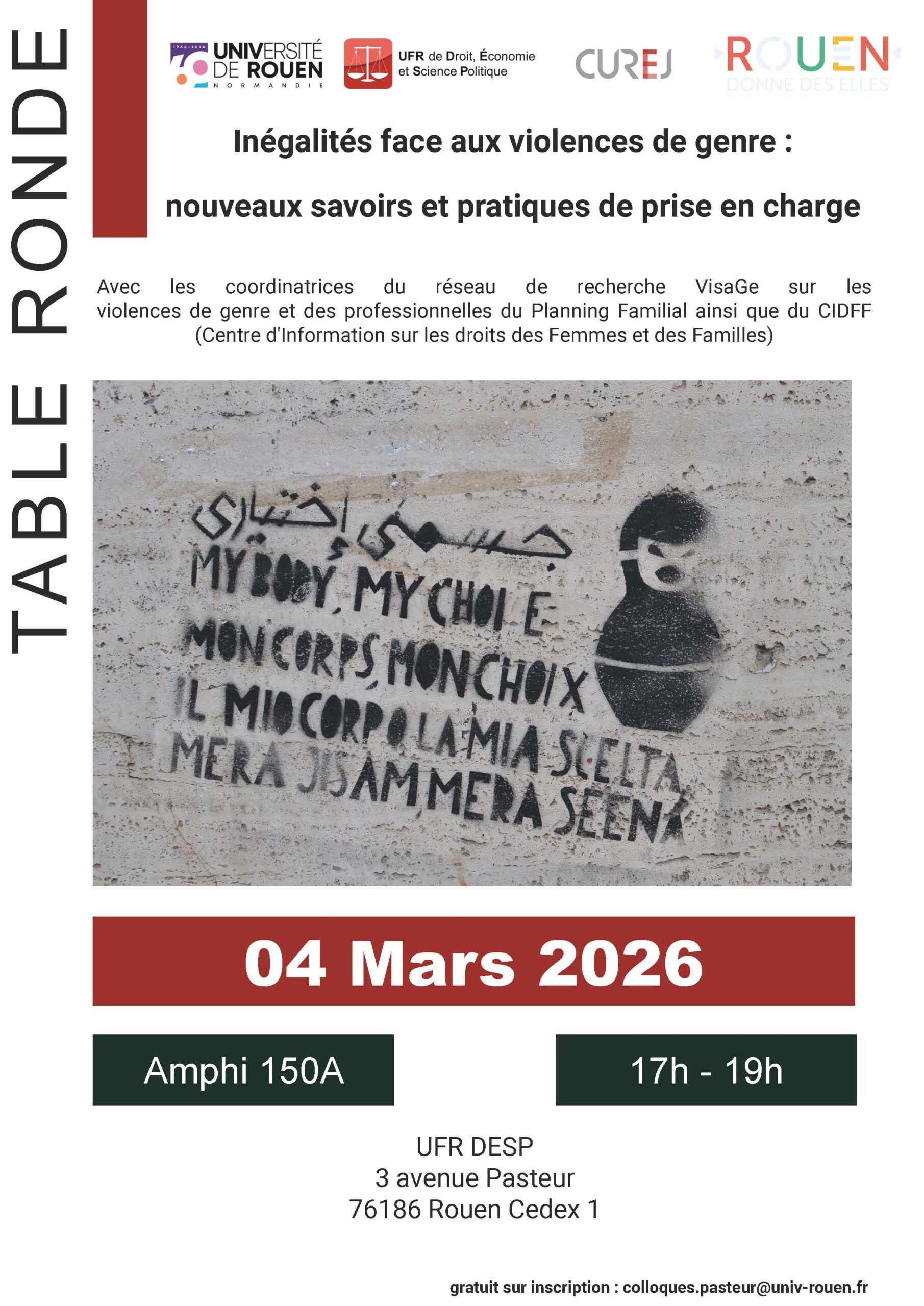 TABLE RONDE

1966-2026 UNIVERSITÉ DE ROUEN NORMANDIE

UFR de Droit, Économie et Science Politique

CUREJ

ROUEN DONNE DES ELLES

Inégalités face aux violences de genre :

nouveaux savoirs et pratiques de prise en charge

Avec les coordinatrices du réseau de recherche VisaGe sur les violences de genre et des professionnelles du Planning Familial ainsi que du CIDFF (Centre d'Information sur les droits des Femmes et des Familles)

جسمي إختياري
MY BODY, MY CHOI E
MON CORPS, MON CHOIX
IL MIO CORPO LA MIA SCELTA
MERA JISAM MERA SEENA

04 Mars 2026

Amphi 150A

17h - 19h

UFR DESP
3 avenue Pasteur
76186 Rouen Cedex 1

gratuit sur inscription : colloques.pasteur@univ-rouen.fr